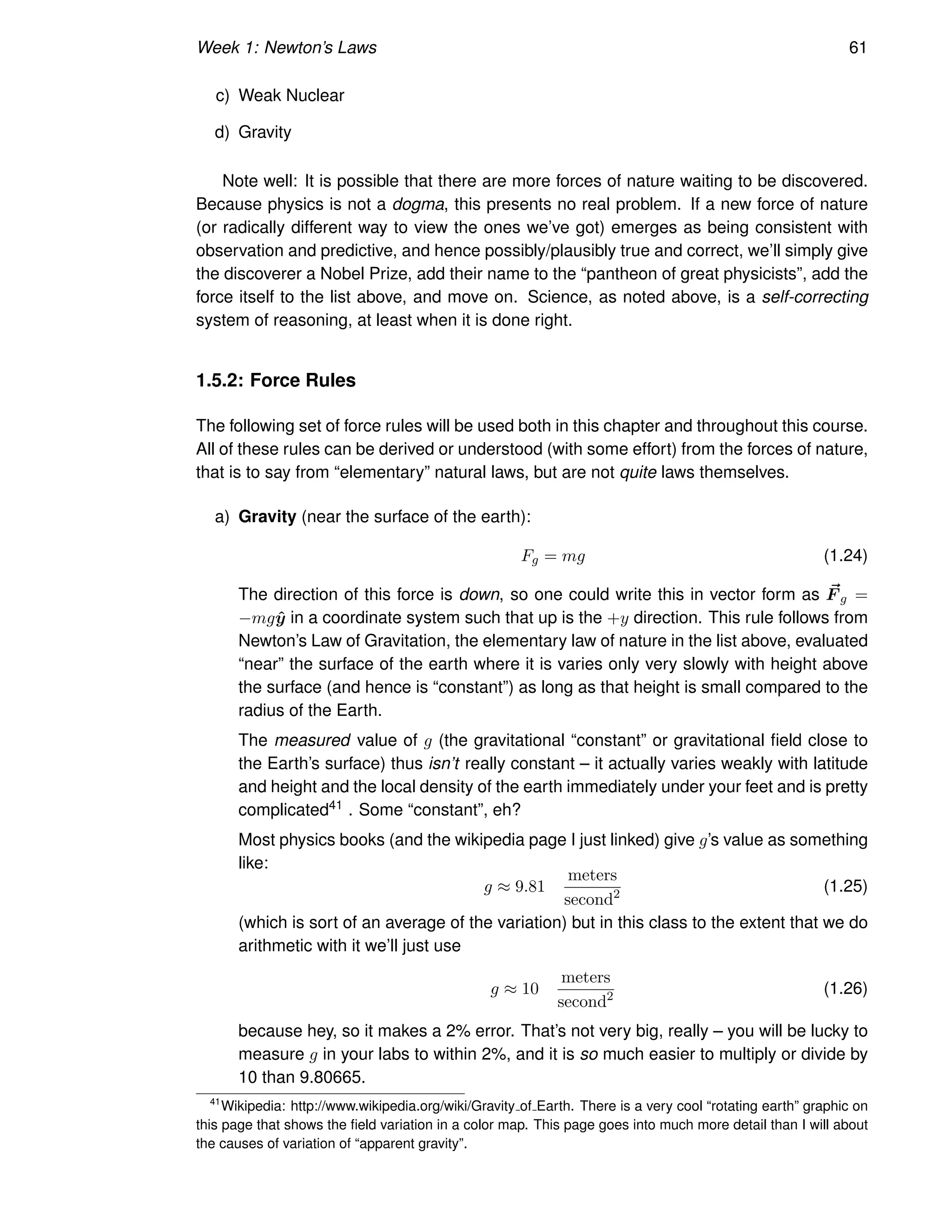 Week 1: Newton's Laws 61

c) Weak Nuclear

d) Gravity

Note well: It is possible that there are more forces of nature waiting to be discovered. Because physics is not a dogma, this presents no real problem. If a new force of nature (or radically different way to view the ones we've got) emerges as being consistent with observation and predictive, and hence possibly/plausibly true and correct, we'll simply give the discoverer a Nobel Prize, add their name to the "pantheon of great physicists", add the force itself to the list above, and move on. Science, as noted above, is a self-correcting system of reasoning, at least when it is done right.

1.5.2: Force Rules

The following set of force rules will be used both in this chapter and throughout this course. All of these rules can be derived or understood (with some effort) from the forces of nature, that is to say from "elementary" natural laws, but are not quite laws themselves.

a) Gravity (near the surface of the earth):

$F_g = mg$ (1.24)

The direction of this force is down, so one could write this in vector form as $\vec{F}_g = -mg\hat{y}$ in a coordinate system such that up is the $+y$ direction. This rule follows from Newton's Law of Gravitation, the elementary law of nature in the list above, evaluated "near" the surface of the earth where it is varies only very slowly with height above the surface (and hence is "constant") as long as that height is small compared to the radius of the Earth.

The measured value of $g$ (the gravitational "constant" or gravitational field close to the Earth's surface) thus isn't really constant – it actually varies weakly with latitude and height and the local density of the earth immediately under your feet and is pretty complicated$^{41}$ . Some "constant", eh?

Most physics books (and the wikipedia page I just linked) give $g$'s value as something like:

$g \approx 9.81 \quad \frac{\text{meters}}{\text{second}^2}$ (1.25)

(which is sort of an average of the variation) but in this class to the extent that we do arithmetic with it we'll just use

$g \approx 10 \quad \frac{\text{meters}}{\text{second}^2}$ (1.26)

because hey, so it makes a 2% error. That's not very big, really – you will be lucky to measure $g$ in your labs to within 2%, and it is so much easier to multiply or divide by 10 than 9.80665.

$^{41}$Wikipedia: http://www.wikipedia.org/wiki/Gravity_of_Earth. There is a very cool "rotating earth" graphic on this page that shows the field variation in a color map. This page goes into much more detail than I will about the causes of variation of "apparent gravity".